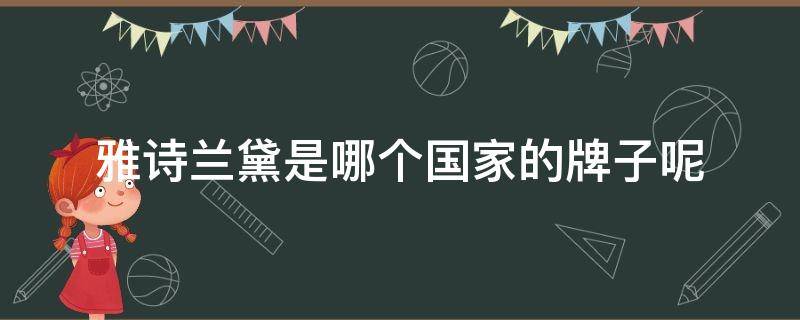 雅诗兰黛是哪个国家的牌子呢